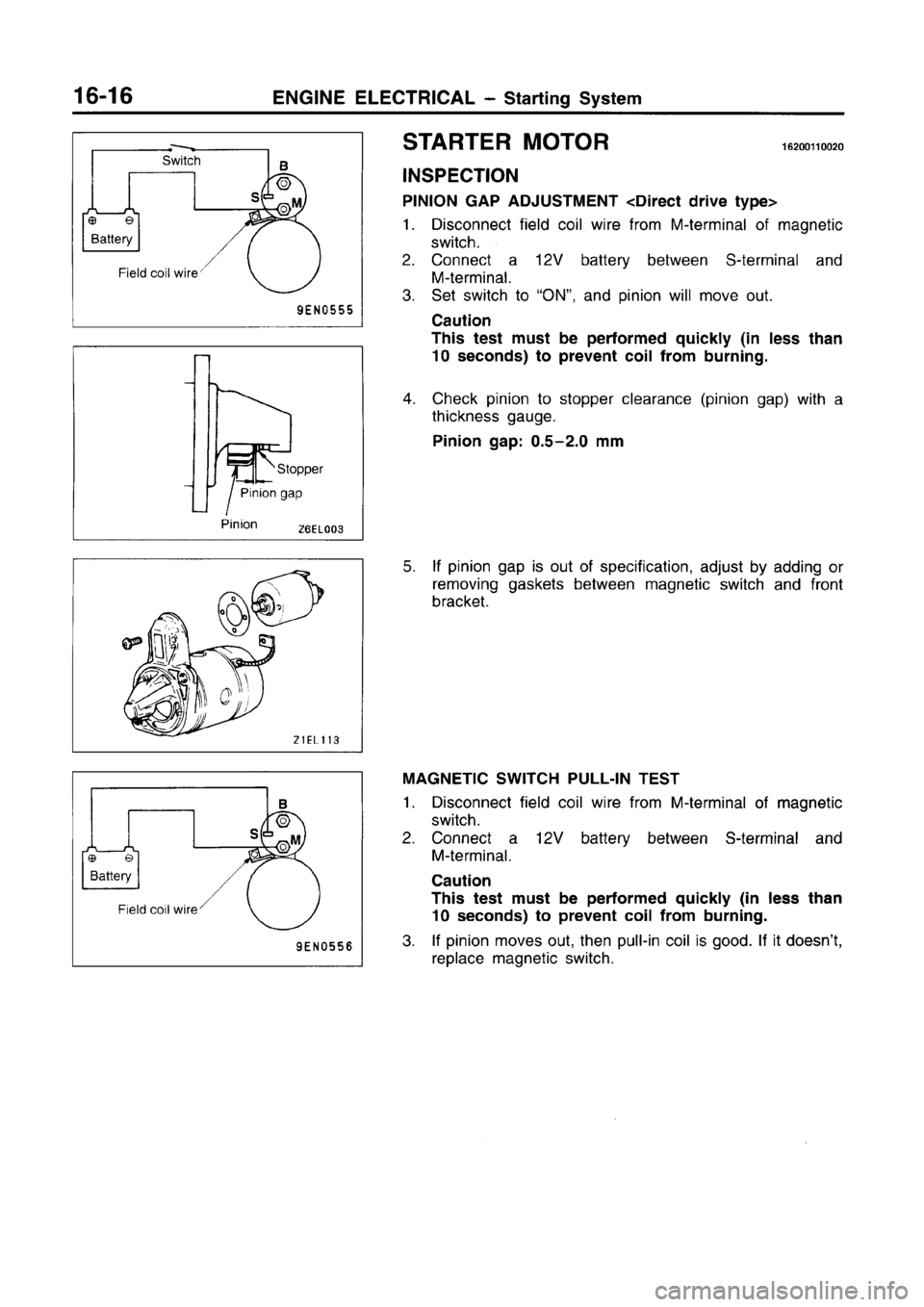 16-16 ENGINE ELECTRICAL – Starting System

Switch
B
S
M
⊕ ⊖
Battery
Field coil wire
9EN0555

Stopper
Pinion gap
Pinion
Z6EL003

Z1EL113

B
S
M
⊕ ⊖
Battery
Field coil wire
9EN0556

STARTER MOTOR 16200110020

INSPECTION

PINION GAP ADJUSTMENT <Direct drive type>

1. Disconnect field coil wire from M-terminal of magnetic switch.
2. Connect a 12V battery between S-terminal and M-terminal.
3. Set switch to "ON", and pinion will move out.

Caution
This test must be performed quickly (in less than 10 seconds) to prevent coil from burning.

4. Check pinion to stopper clearance (pinion gap) with a thickness gauge.

Pinion gap: 0.5–2.0 mm

5. If pinion gap is out of specification, adjust by adding or removing gaskets between magnetic switch and front bracket.

MAGNETIC SWITCH PULL-IN TEST

1. Disconnect field coil wire from M-terminal of magnetic switch.
2. Connect a 12V battery between S-terminal and M-terminal.

Caution
This test must be performed quickly (in less than 10 seconds) to prevent coil from burning.

3. If pinion moves out, then pull-in coil is good. If it doesn't, replace magnetic switch.

carmanualsonline.info